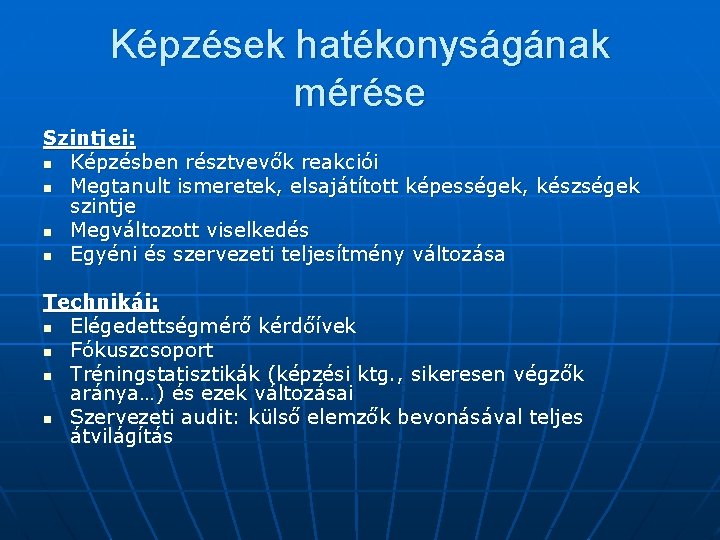 Képzések hatékonyságának mérése

Szintjei:
- Képzésben résztvevők reakciói
- Megtanult ismeretek, elsajátított képességek, készségek szintje
- Megváltozott viselkedés
- Egyéni és szervezeti teljesítmény változása

Technikái:
- Elégedettségmérő kérdőívek
- Fókuszcsoport
- Tréningstatisztikák (képzési ktg., sikeresen végzők aránya…) és ezek változásai
- Szervezeti audit: külső elemzők bevonásával teljes átvilágítás